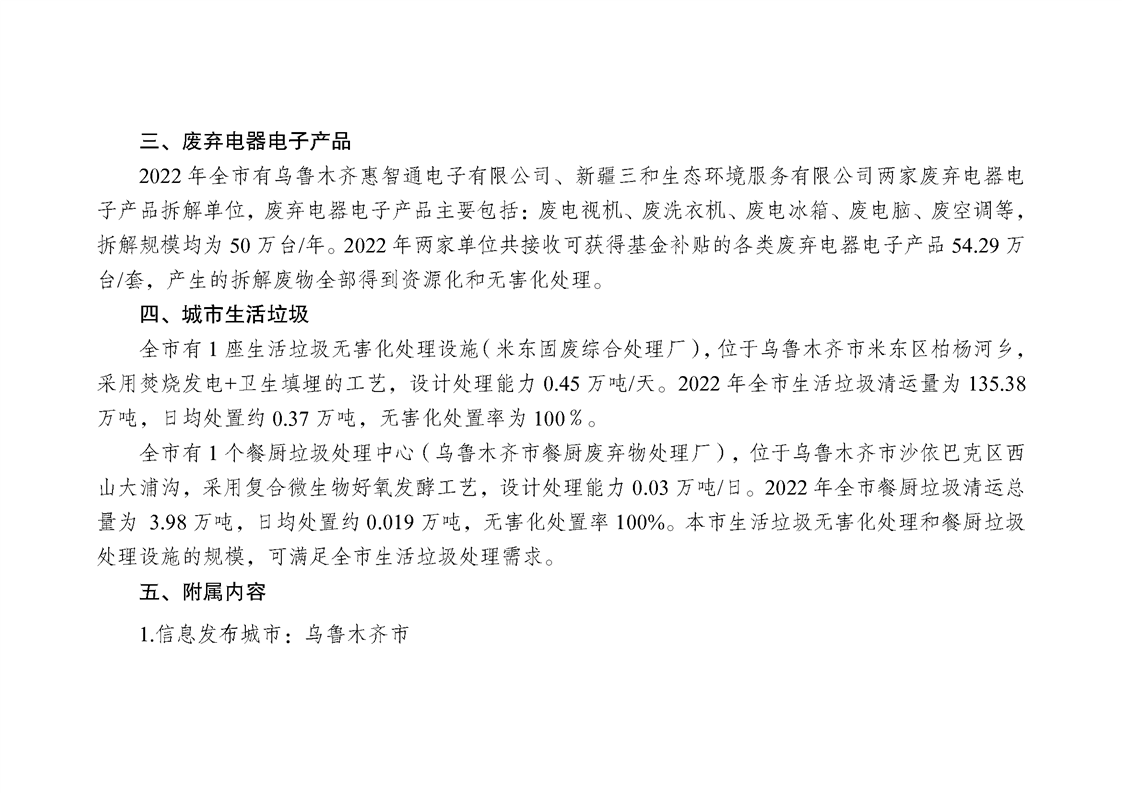 三、废弃电器电子产品

2022年全市有乌鲁木齐惠智通电子有限公司、新疆三和生态环境服务有限公司两家废弃电器电子产品拆解单位，废弃电器电子产品主要包括：废电视机、废洗衣机、废电冰箱、废电脑、废空调等，拆解规模均为50万台/年。2022年两家单位共接收可获得基金补贴的各类废弃电器电子产品54.29万台/套，产生的拆解废物全部得到资源化和无害化处理。

四、城市生活垃圾

全市有1座生活垃圾无害化处理设施（米东固废综合处理厂），位于乌鲁木齐市米东区柏杨河乡，采用焚烧发电+卫生填埋的工艺，设计处理能力0.45万吨/天。2022年全市生活垃圾清运量为135.38万吨，日均处置约0.37万吨，无害化处置率为100％。

全市有1个餐厨垃圾处理中心（乌鲁木齐市餐厨废弃物处理厂），位于乌鲁木齐市沙依巴克区西山大浦沟，采用复合微生物好氧发酵工艺，设计处理能力0.03万吨/日。2022年全市餐厨垃圾清运总量为3.98万吨，日均处置约0.019万吨，无害化处置率100%。本市生活垃圾无害化处理和餐厨垃圾处理设施的规模，可满足全市生活垃圾处理需求。

五、附属内容

1.信息发布城市：乌鲁木齐市